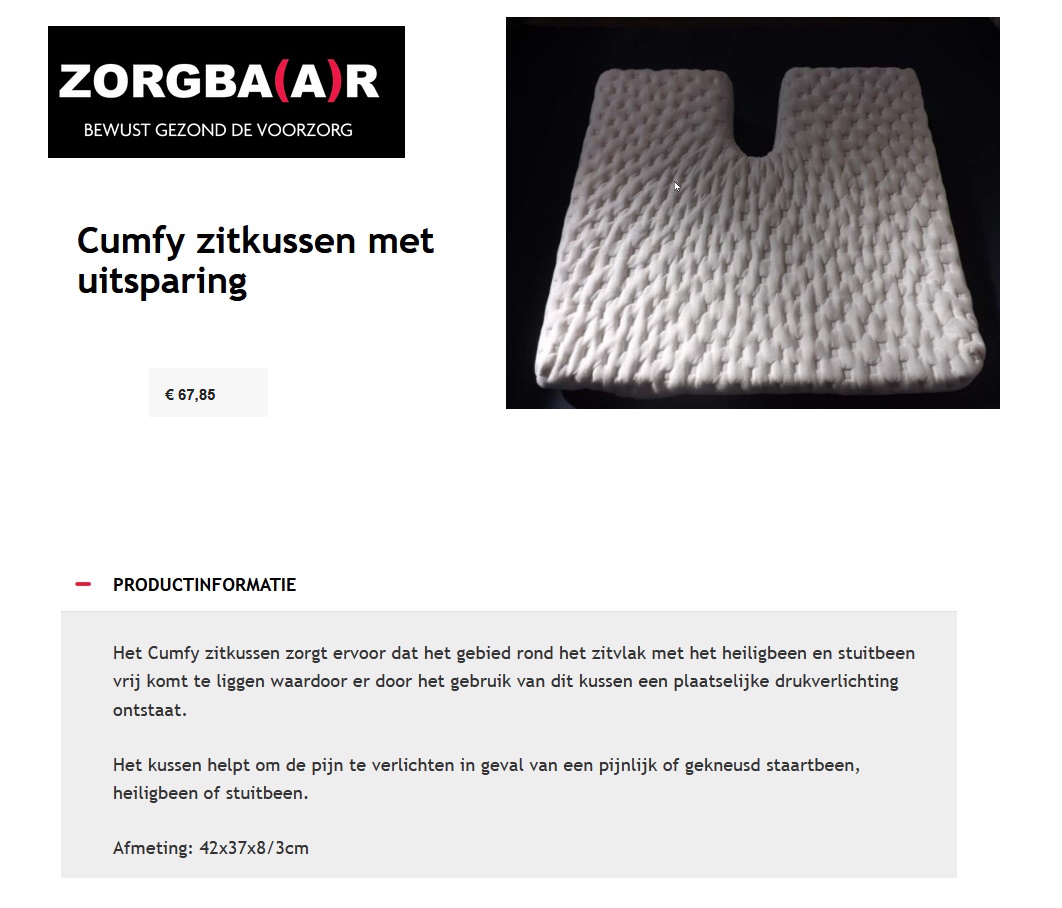 ZORGBA(A)R
BEWUST GEZOND DE VOORZORG

Cumfy zitkussen met uitsparing

€ 67,85

PRODUCTINFORMATIE

Het Cumfy zitkussen zorgt ervoor dat het gebied rond het zitvlak met het heiligbeen en stuitbeen vrij komt te liggen waardoor er door het gebruik van dit kussen een plaatselijke drukverlichting ontstaat.

Het kussen helpt om de pijn te verlichten in geval van een pijnlijk of gekneusd staartbeen, heiligbeen of stuitbeen.

Afmeting: 42x37x8/3cm